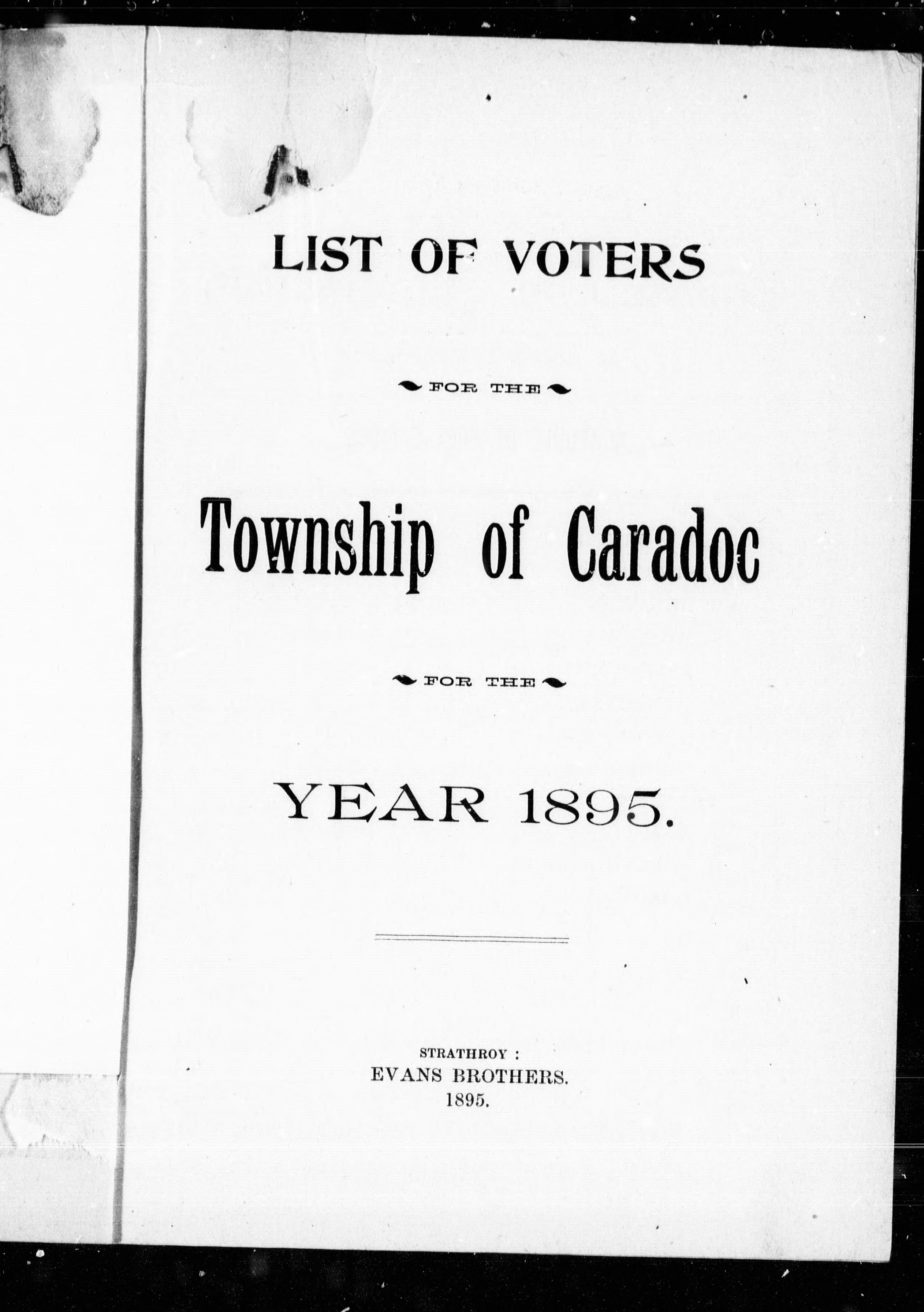 LIST OF VOTERS

FOR THE

Township of Caradoc

FOR THE

YEAR 1895.

STRATHROY :
EVANS BROTHERS.
1895.